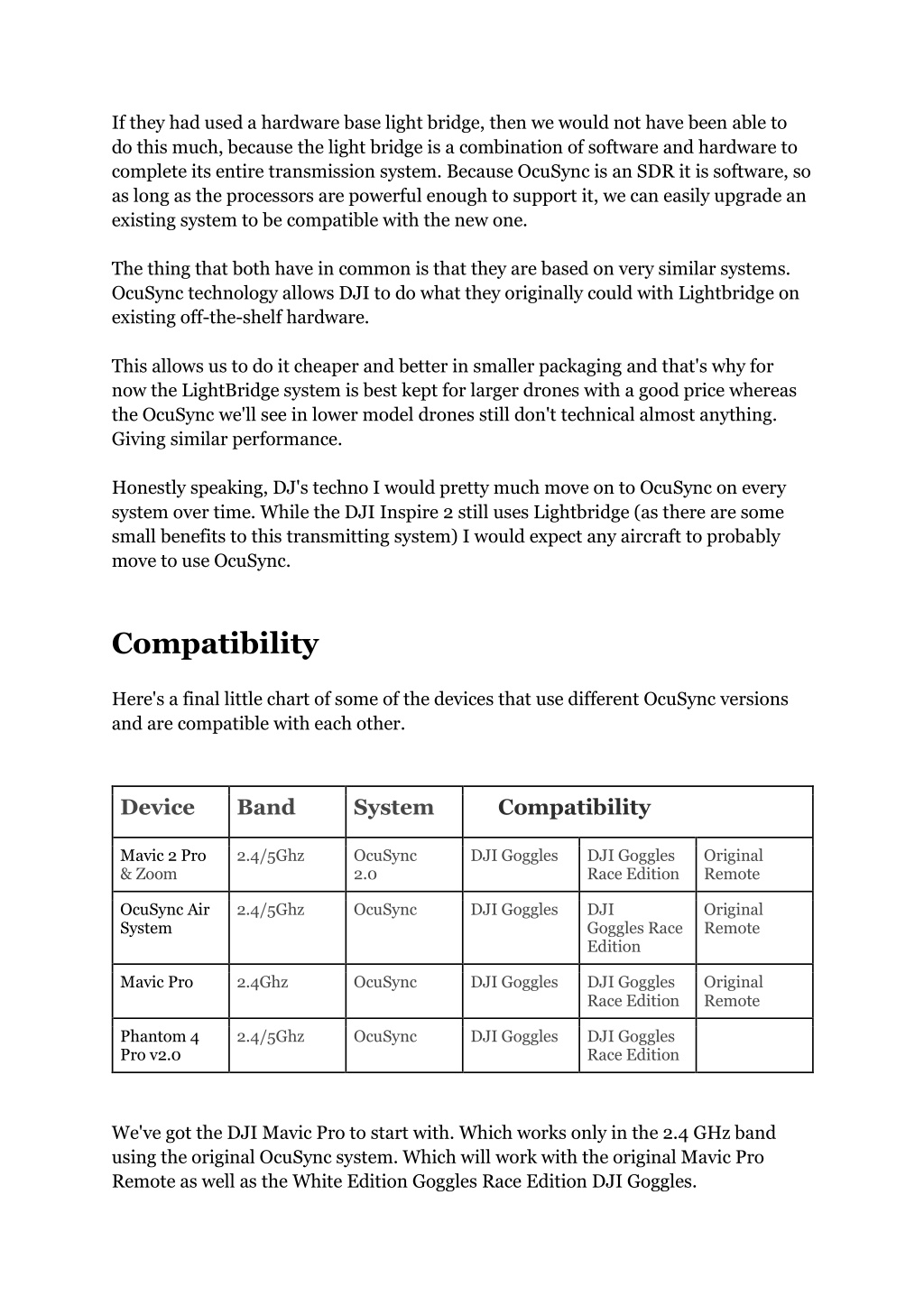 If they had used a hardware base light bridge, then we would not have been able to do this much, because the light bridge is a combination of software and hardware to complete its entire transmission system. Because OcuSync is an SDR it is software, so as long as the processors are powerful enough to support it, we can easily upgrade an existing system to be compatible with the new one.

The thing that both have in common is that they are based on very similar systems. OcuSync technology allows DJI to do what they originally could with Lightbridge on existing off-the-shelf hardware.

This allows us to do it cheaper and better in smaller packaging and that's why for now the LightBridge system is best kept for larger drones with a good price whereas the OcuSync we'll see in lower model drones still don't technical almost anything. Giving similar performance.

Honestly speaking, DJ's techno I would pretty much move on to OcuSync on every system over time. While the DJI Inspire 2 still uses Lightbridge (as there are some small benefits to this transmitting system) I would expect any aircraft to probably move to use OcuSync.

Compatibility

Here's a final little chart of some of the devices that use different OcuSync versions and are compatible with each other.

| Device | Band | System | Compatibility | | |
|---|---|---|---|---|---|
| Mavic 2 Pro & Zoom | 2.4/5Ghz | OcuSync 2.0 | DJI Goggles | DJI Goggles Race Edition | Original Remote |
| OcuSync Air System | 2.4/5Ghz | OcuSync | DJI Goggles | DJI Goggles Race Edition | Original Remote |
| Mavic Pro | 2.4Ghz | OcuSync | DJI Goggles | DJI Goggles Race Edition | Original Remote |
| Phantom 4 Pro v2.0 | 2.4/5Ghz | OcuSync | DJI Goggles | DJI Goggles Race Edition | |

We've got the DJI Mavic Pro to start with. Which works only in the 2.4 GHz band using the original OcuSync system. Which will work with the original Mavic Pro Remote as well as the White Edition Goggles Race Edition DJI Goggles.